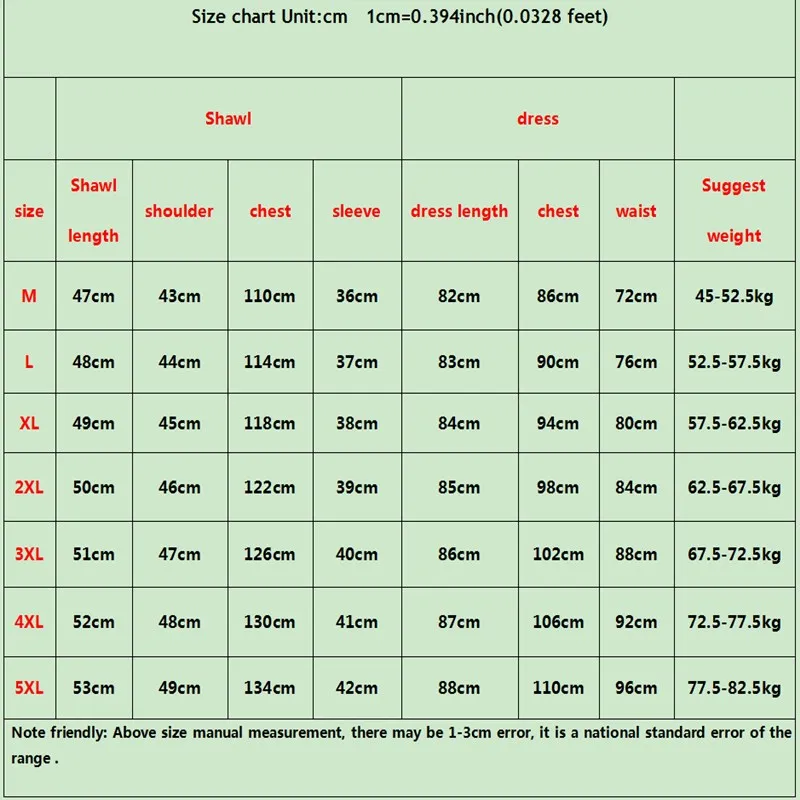 Size chart Unit:cm 1cm=0.394inch(0.0328 feet)

| | Shawl | | | | dress | | | |
|---|---|---|---|---|---|---|---|---|
| size | Shawl length | shoulder | chest | sleeve | dress length | chest | waist | Suggest weight |
| M | 47cm | 43cm | 110cm | 36cm | 82cm | 86cm | 72cm | 45-52.5kg |
| L | 48cm | 44cm | 114cm | 37cm | 83cm | 90cm | 76cm | 52.5-57.5kg |
| XL | 49cm | 45cm | 118cm | 38cm | 84cm | 94cm | 80cm | 57.5-62.5kg |
| 2XL | 50cm | 46cm | 122cm | 39cm | 85cm | 98cm | 84cm | 62.5-67.5kg |
| 3XL | 51cm | 47cm | 126cm | 40cm | 86cm | 102cm | 88cm | 67.5-72.5kg |
| 4XL | 52cm | 48cm | 130cm | 41cm | 87cm | 106cm | 92cm | 72.5-77.5kg |
| 5XL | 53cm | 49cm | 134cm | 42cm | 88cm | 110cm | 96cm | 77.5-82.5kg |

Note friendly: Above size manual measurement, there may be 1-3cm error, it is a national standard error of the range .